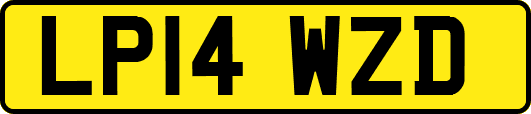 LP14 WZD